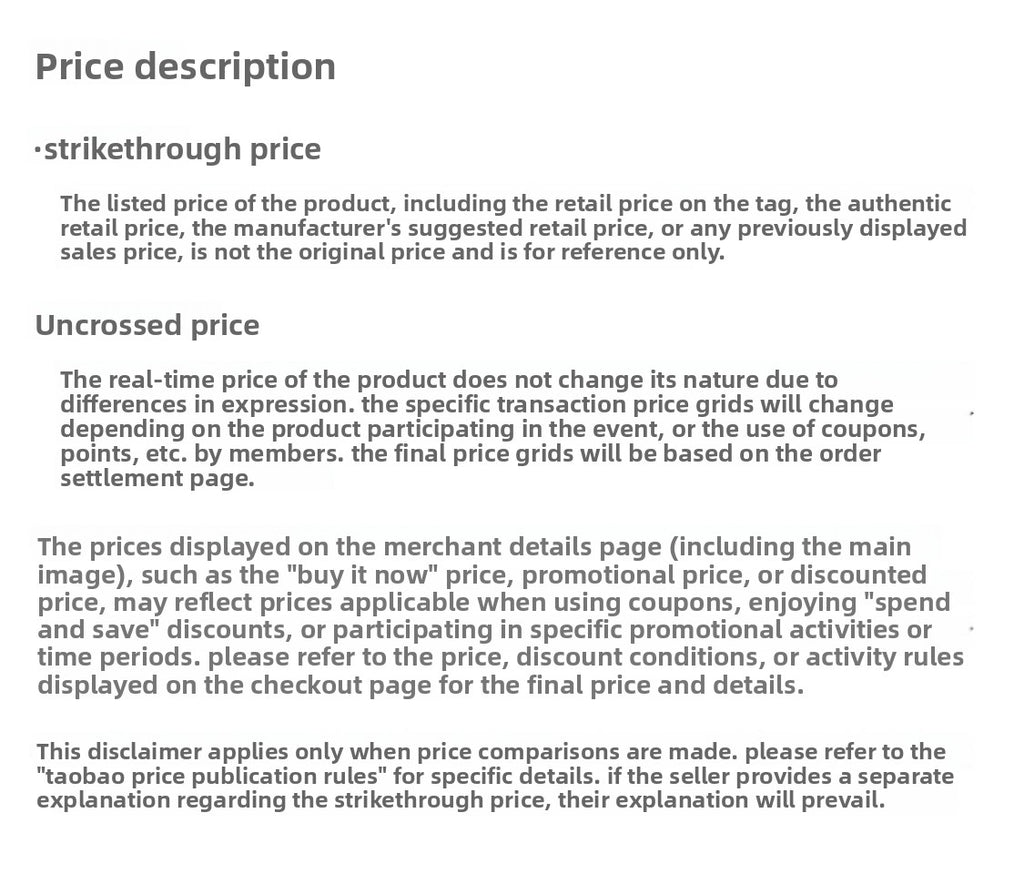 Price description

·strikethrough price

The listed price of the product, including the retail price on the tag, the authentic retail price, the manufacturer's suggested retail price, or any previously displayed sales price, is not the original price and is for reference only.

Uncrossed price

The real-time price of the product does not change its nature due to differences in expression. the specific transaction price grids will change depending on the product participating in the event, or the use of coupons, points, etc. by members. the final price grids will be based on the order settlement page.

The prices displayed on the merchant details page (including the main image), such as the "buy it now" price, promotional price, or discounted price, may reflect prices applicable when using coupons, enjoying "spend and save" discounts, or participating in specific promotional activities or time periods. please refer to the price, discount conditions, or activity rules displayed on the checkout page for the final price and details.

This disclaimer applies only when price comparisons are made. please refer to the "taobao price publication rules" for specific details. if the seller provides a separate explanation regarding the strikethrough price, their explanation will prevail.